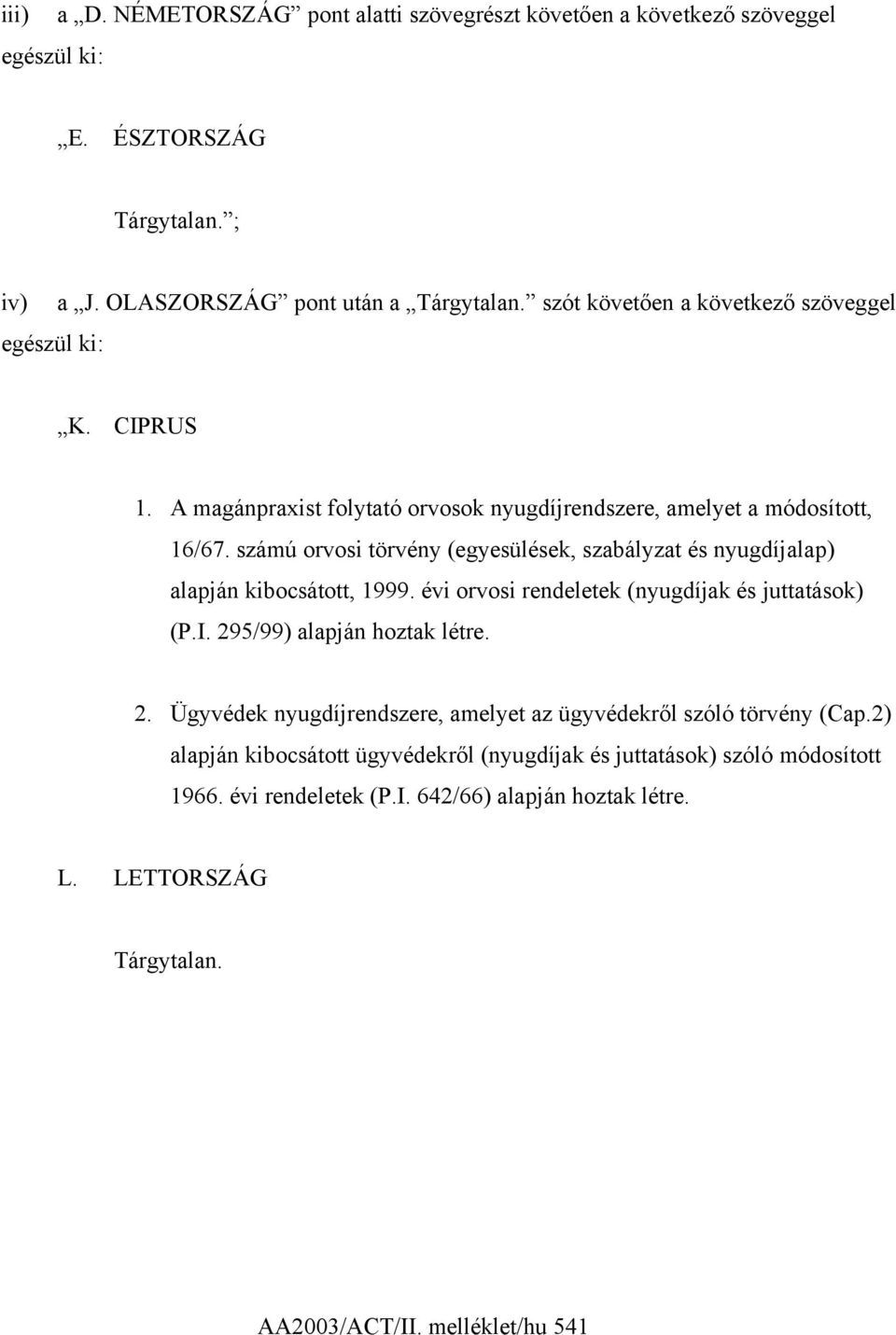 iii) a „D. NÉMETORSZÁG” pont alatti szövegrészt követően a következő szöveggel egészül ki:

„E. ÉSZTORSZÁG

Tárgytalan.”;

iv) a „J. OLASZORSZÁG” pont után a „Tárgytalan.” szót követően a következő szöveggel egészül ki:

„K. CIPRUS

1. A magánpraxist folytató orvosok nyugdíjrendszere, amelyet a módosított, 16/67. számú orvosi törvény (egyesülések, szabályzat és nyugdíjalap) alapján kibocsátott, 1999. évi orvosi rendeletek (nyugdíjak és juttatások) (P.I. 295/99) alapján hoztak létre.

2. Ügyvédek nyugdíjrendszere, amelyet az ügyvédekről szóló törvény (Cap.2) alapján kibocsátott ügyvédekről (nyugdíjak és juttatások) szóló módosított 1966. évi rendeletek (P.I. 642/66) alapján hoztak létre.

L. LETTORSZÁG

Tárgytalan.

AA2003/ACT/II. melléklet/hu 541